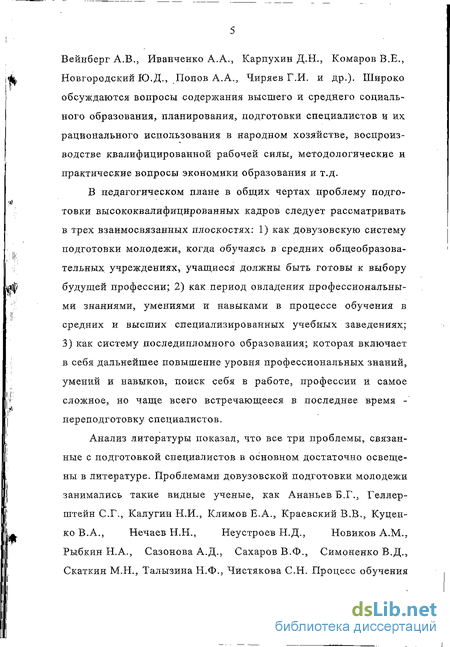 5

Вейнберг А.В., Иванченко А.А., Карпухин Д.Н., Комаров В.Е., Новгородский Ю.Д., Попов А.А., Чиряев Г.И. и др.). Широко обсуждаются вопросы содержания высшего и среднего социального образования, планирования, подготовки специалистов и их рационального использования в народном хозяйстве, воспроизводстве квалифицированной рабочей силы, методологические и практические вопросы экономики образования и т.д.

В педагогическом плане в общих чертах проблему подготовки высококвалифицированных кадров следует рассматривать в трех взаимосвязанных плоскостях: 1) как довузовскую систему подготовки молодежи, когда обучаясь в средних общеобразовательных учреждениях, учащиеся должны быть готовы к выбору будущей профессии; 2) как период овладения профессиональными знаниями, умениями и навыками в процессе обучения в средних и высших специализированных учебных заведениях; 3) как систему последипломного образования; которая включает в себя дальнейшее повышение уровня профессиональных знаний, умений и навыков, поиск себя в работе, профессии и самое сложное, но чаще всего встречающееся в последнее время - переподготовку специалистов.

Анализ литературы показал, что все три проблемы, связанные с подготовкой специалистов в основном достаточно освещены в литературе. Проблемами довузовской подготовки молодежи занимались такие видные ученые, как Ананьев Б.Г., Геллерштейн С.Г., Калугин Н.И., Климов Е.А., Краевский В.В., Куценко В.А., Нечаев Н.Н., Неустроев Н.Д., Новиков А.М., Рыбкин Н.А., Сазонова А.Д., Сахаров В.Ф., Симоненко В.Д., Скаткин М.Н., Талызина Н.Ф., Чистякова С.Н. Процесс обучения

dsLib.net
библиотека диссертаций